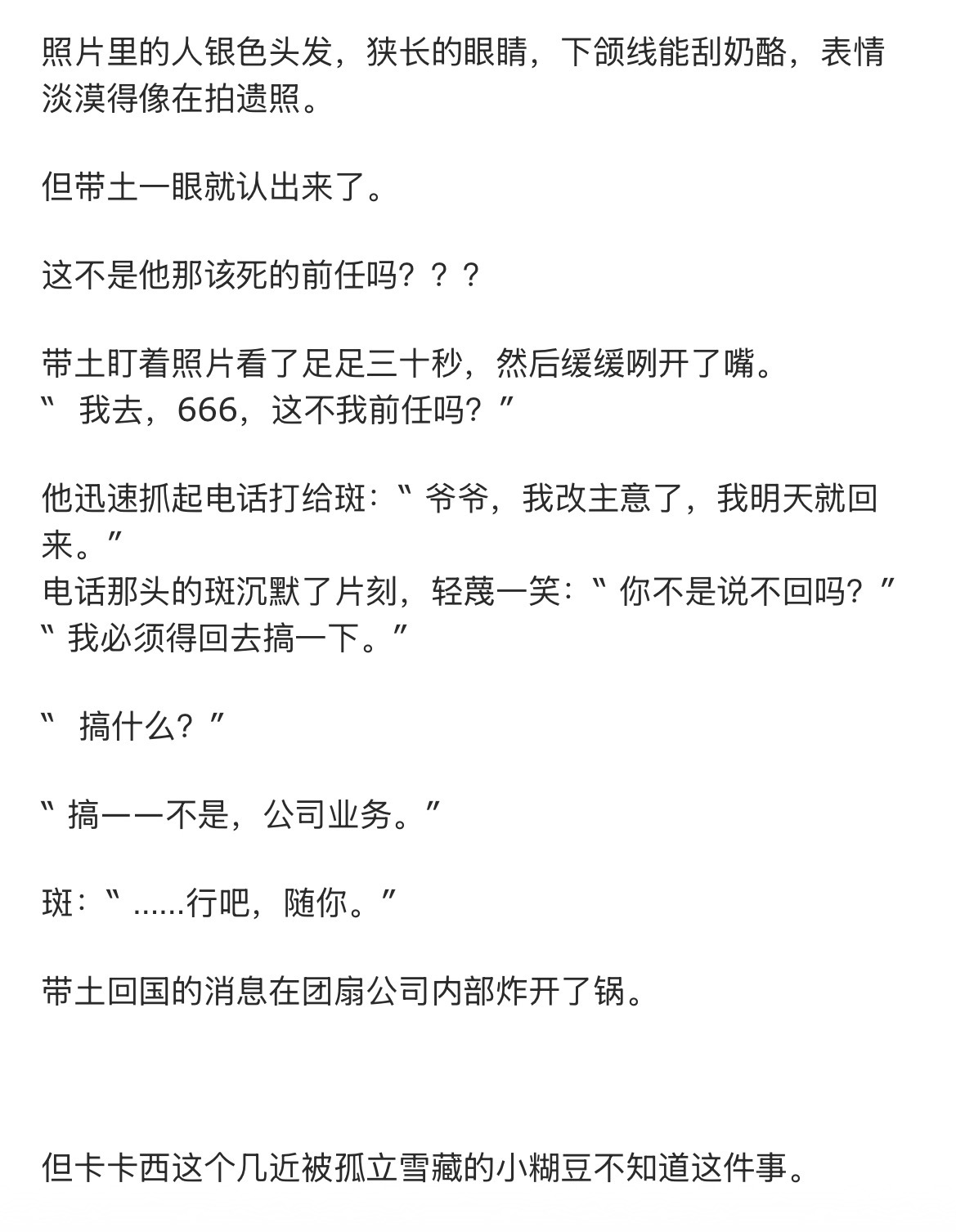 照片里的人银色头发，狭长的眼睛，下颌线能刮奶酪，表情淡漠得像在拍遗照。

但带土一眼就认出来了。

这不是他那该死的前任吗？？？

带土盯着照片看了足足三十秒，然后缓缓咧开了嘴。
“ 我去，666，这不我前任吗？”

他迅速抓起电话打给斑：“ 爷爷，我改主意了，我明天就回来。”
电话那头的斑沉默了片刻，轻蔑一笑：“ 你不是说不回吗？”
“ 我必须得回去搞一下。”

“ 搞什么？”

“ 搞——不是，公司业务。”

斑：“ ......行吧，随你。”

带土回国的消息在团扇公司内部炸开了锅。

但卡卡西这个几近被孤立雪藏的小糊豆不知道这件事。